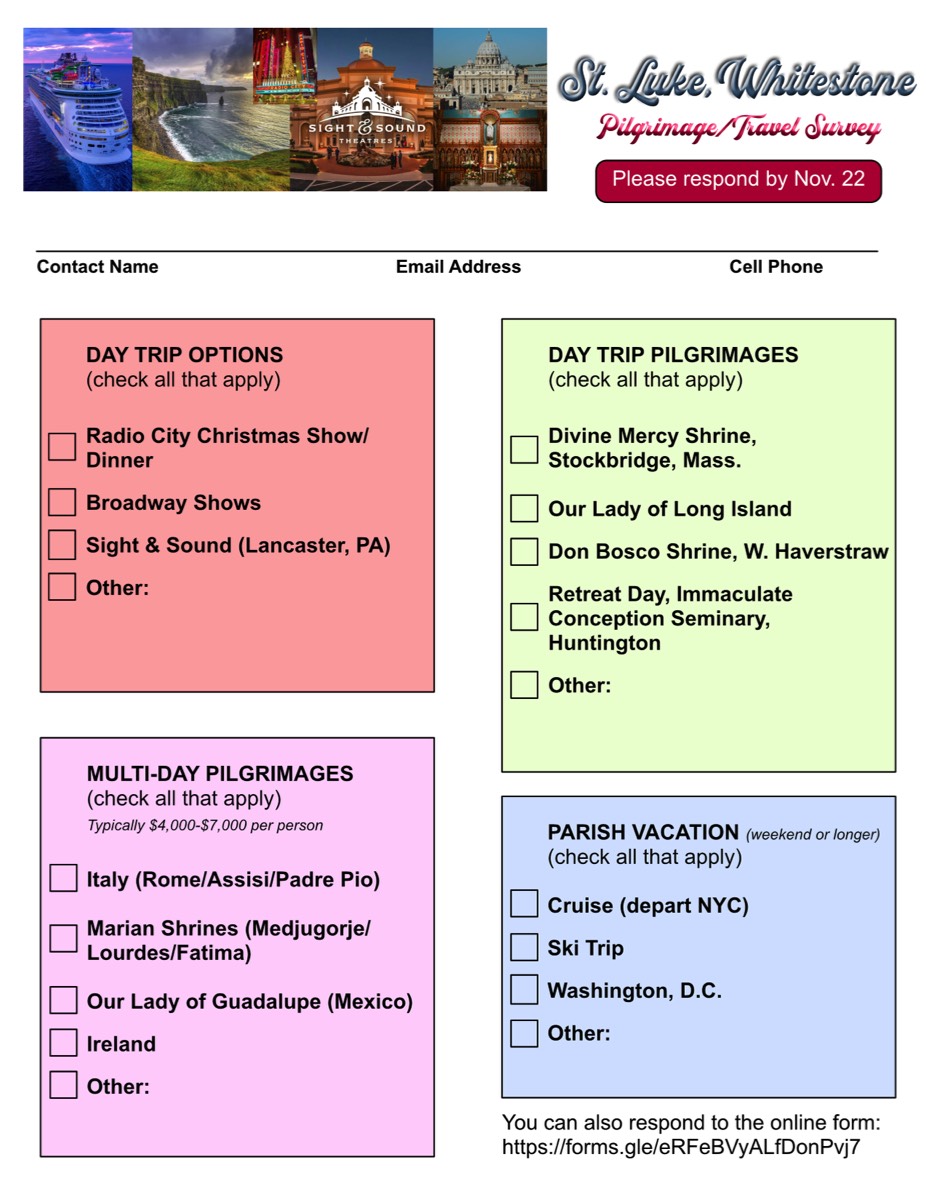 SIGHT & SOUND THEATRES

St. Luke, Whitestone

Pilgrimage/Travel Survey

Please respond by Nov. 22

____

Contact Name Email Address Cell Phone

DAY TRIP OPTIONS
(check all that apply)

☐ Radio City Christmas Show/ Dinner
☐ Broadway Shows
☐ Sight & Sound (Lancaster, PA)
☐ Other:

MULTI-DAY PILGRIMAGES
(check all that apply)
Typically $4,000-$7,000 per person

☐ Italy (Rome/Assisi/Padre Pio)
☐ Marian Shrines (Medjugorje/ Lourdes/Fatima)
☐ Our Lady of Guadalupe (Mexico)
☐ Ireland
☐ Other:

DAY TRIP PILGRIMAGES
(check all that apply)

☐ Divine Mercy Shrine, Stockbridge, Mass.
☐ Our Lady of Long Island
☐ Don Bosco Shrine, W. Haverstraw
☐ Retreat Day, Immaculate Conception Seminary, Huntington
☐ Other:

PARISH VACATION (weekend or longer)
(check all that apply)

☐ Cruise (depart NYC)
☐ Ski Trip
☐ Washington, D.C.
☐ Other:

You can also respond to the online form: https://forms.gle/eRFeBVyALfDonPvj7